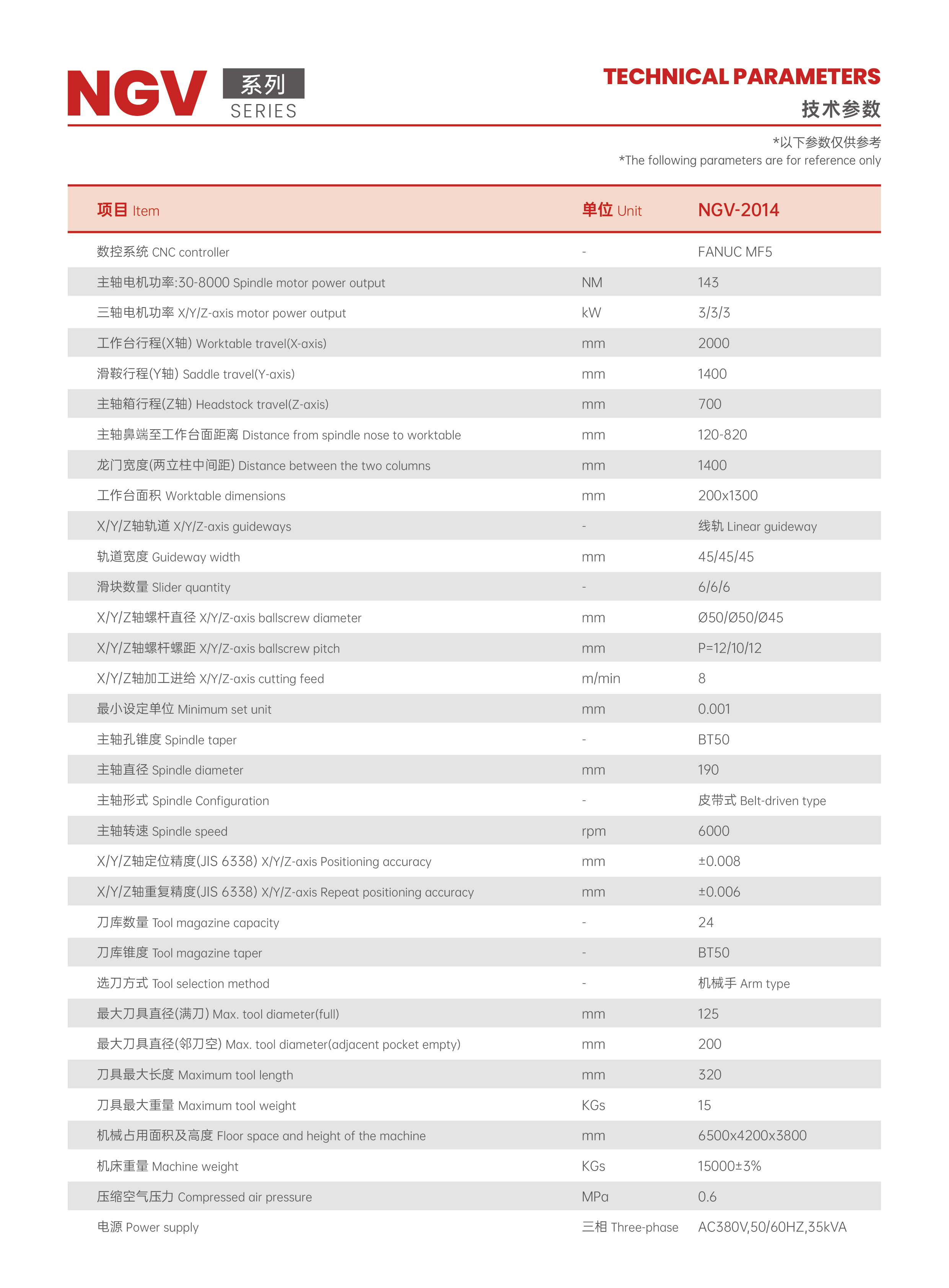 NGV 系列 SERIES

TECHNICAL PARAMETERS
技术参数

*以下参数仅供参考
*The following parameters are for reference only

| 项目 Item | 单位 Unit | NGV-2014 |
|---|---|---|
| 数控系统 CNC controller | - | FANUC MF5 |
| 主轴电机功率:30-8000 Spindle motor power output | NM | 143 |
| 三轴电机功率 X/Y/Z-axis motor power output | kW | 3/3/3 |
| 工作台行程(X轴) Worktable travel(X-axis) | mm | 2000 |
| 滑鞍行程(Y轴) Saddle travel(Y-axis) | mm | 1400 |
| 主轴箱行程(Z轴) Headstock travel(Z-axis) | mm | 700 |
| 主轴鼻端至工作台面距离 Distance from spindle nose to worktable | mm | 120-820 |
| 龙门宽度(两立柱中间距) Distance between the two columns | mm | 1400 |
| 工作台面积 Worktable dimensions | mm | 200x1300 |
| X/Y/Z轴轨道 X/Y/Z-axis guideways | - | 线轨 Linear guideway |
| 轨道宽度 Guideway width | mm | 45/45/45 |
| 滑块数量 Slider quantity | - | 6/6/6 |
| X/Y/Z轴螺杆直径 X/Y/Z-axis ballscrew diameter | mm | Ø50/Ø50/Ø45 |
| X/Y/Z轴螺杆螺距 X/Y/Z-axis ballscrew pitch | mm | P=12/10/12 |
| X/Y/Z轴加工进给 X/Y/Z-axis cutting feed | m/min | 8 |
| 最小设定单位 Minimum set unit | mm | 0.001 |
| 主轴孔锥度 Spindle taper | - | BT50 |
| 主轴直径 Spindle diameter | mm | 190 |
| 主轴形式 Spindle Configuration | - | 皮带式 Belt-driven type |
| 主轴转速 Spindle speed | rpm | 6000 |
| X/Y/Z轴定位精度(JIS 6338) X/Y/Z-axis Positioning accuracy | mm | ±0.008 |
| X/Y/Z轴重复精度(JIS 6338) X/Y/Z-axis Repeat positioning accuracy | mm | ±0.006 |
| 刀库数量 Tool magazine capacity | - | 24 |
| 刀库锥度 Tool magazine taper | - | BT50 |
| 选刀方式 Tool selection method | - | 机械手 Arm type |
| 最大刀具直径(满刀) Max. tool diameter(full) | mm | 125 |
| 最大刀具直径(邻刀空) Max. tool diameter(adjacent pocket empty) | mm | 200 |
| 刀具最大长度 Maximum tool length | mm | 320 |
| 刀具最大重量 Maximum tool weight | KGs | 15 |
| 机械占用面积及高度 Floor space and height of the machine | mm | 6500x4200x3800 |
| 机床重量 Machine weight | KGs | 15000±3% |
| 压缩空气压力 Compressed air pressure | MPa | 0.6 |
| 电源 Power supply | 三相 Three-phase | AC380V,50/60HZ,35kVA |